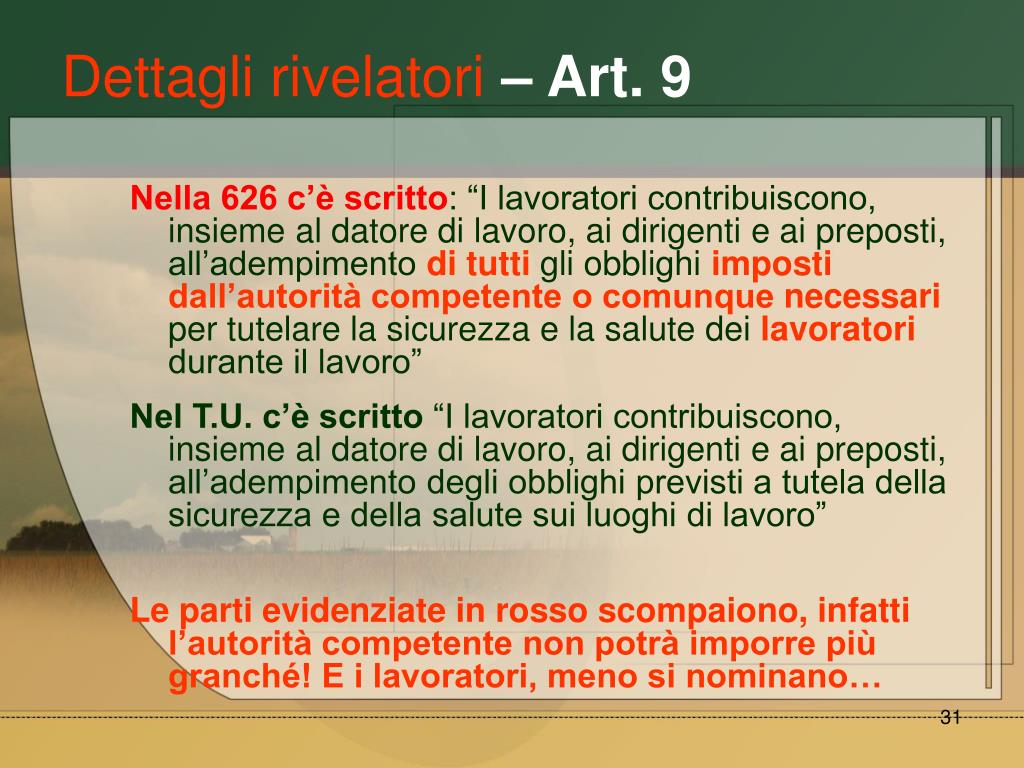 Dettagli rivelatori – Art. 9

Nella 626 c'è scritto: "I lavoratori contribuiscono, insieme al datore di lavoro, ai dirigenti e ai preposti, all'adempimento di tutti gli obblighi imposti dall'autorità competente o comunque necessari per tutelare la sicurezza e la salute dei lavoratori durante il lavoro"

Nel T.U. c'è scritto "I lavoratori contribuiscono, insieme al datore di lavoro, ai dirigenti e ai preposti, all'adempimento degli obblighi previsti a tutela della sicurezza e della salute sui luoghi di lavoro"

Le parti evidenziate in rosso scompaiono, infatti l'autorità competente non potrà imporre più granché! E i lavoratori, meno si nominano…

31